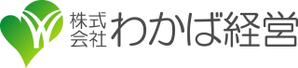 株式会社 わかば経営